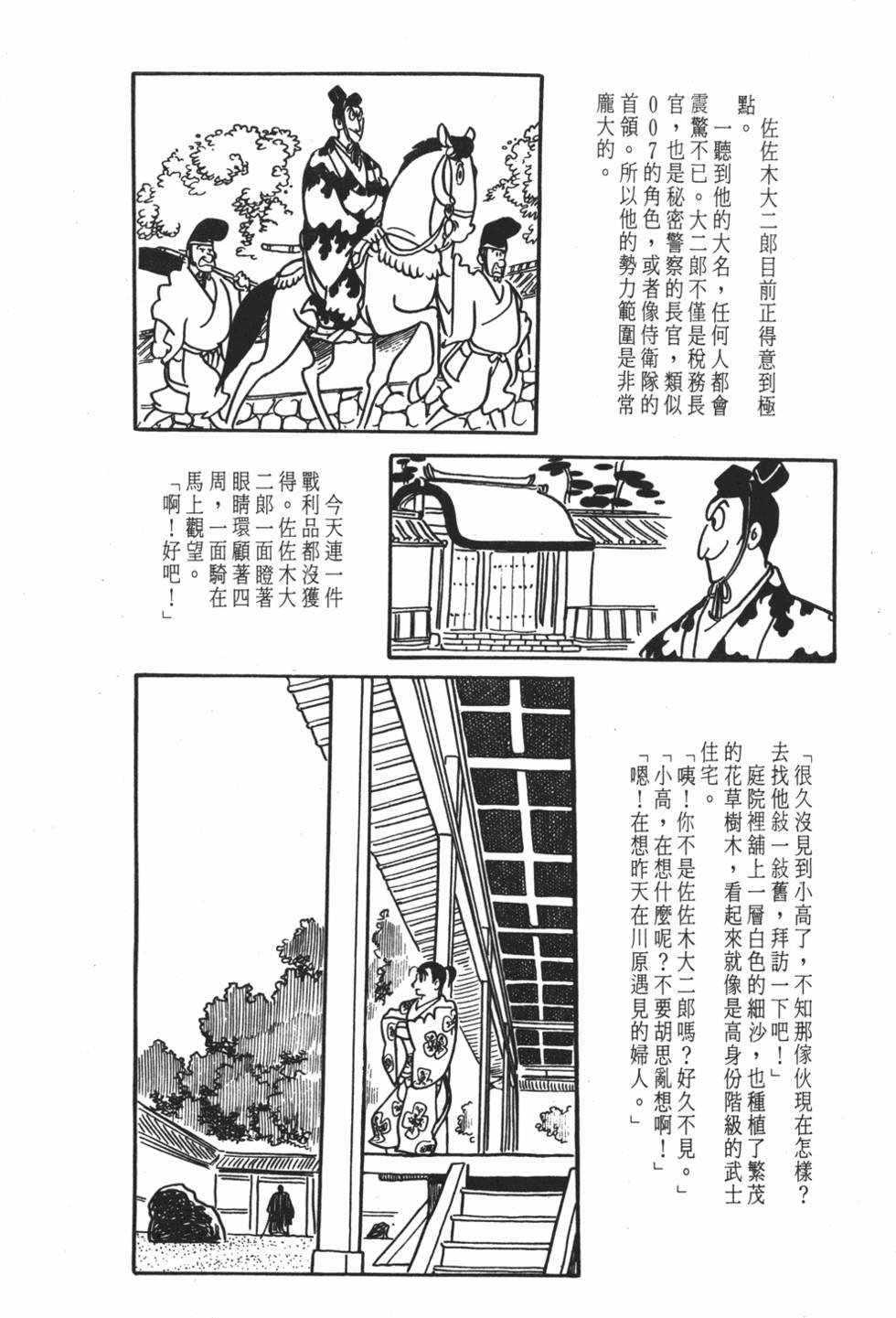 佐佐木大二郎目前正得意到極點。

一聽到他的大名，任何人都會震驚不已。大二郎不僅是稅務長官，也是秘密警察的長官，類似007的角色，或者像侍衛隊的首領。所以他的勢力範圍是非常龐大的。

今天連一件戰利品都沒獲得。佐佐木大二郎一面瞪著眼睛環顧著四周，一面騎在馬上觀望。

「啊！好吧！」

「很久沒見到小高了，不知那傢伙現在怎樣？去找他敍一敍舊，拜訪一下吧！」

庭院裡舖上一層白色的細沙，也種植了繁茂的花草樹木，看起來就像是高身份階級的武士住宅。

「咦！你不是佐佐木大二郎嗎？好久不見。」

「小高，在想什麼呢？不要胡思亂想啊！」

「嗯！在想昨天在川原遇見的婦人。」